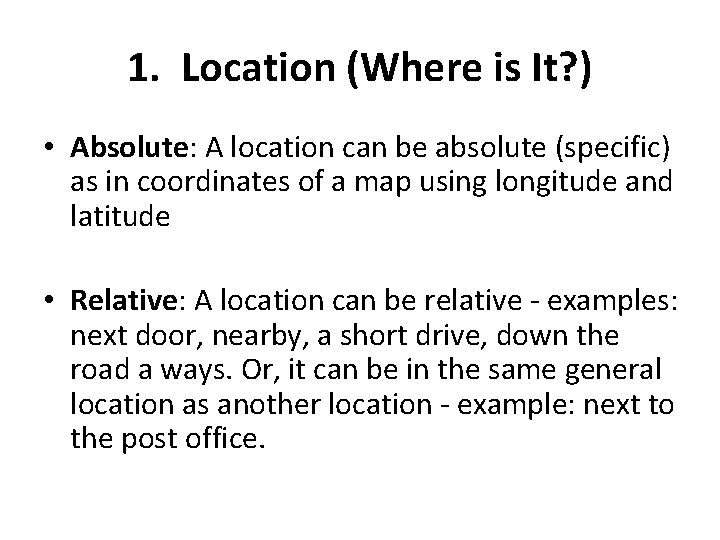 1. Location (Where is It?)

• Absolute: A location can be absolute (specific) as in coordinates of a map using longitude and latitude

• Relative: A location can be relative - examples: next door, nearby, a short drive, down the road a ways. Or, it can be in the same general location as another location - example: next to the post office.